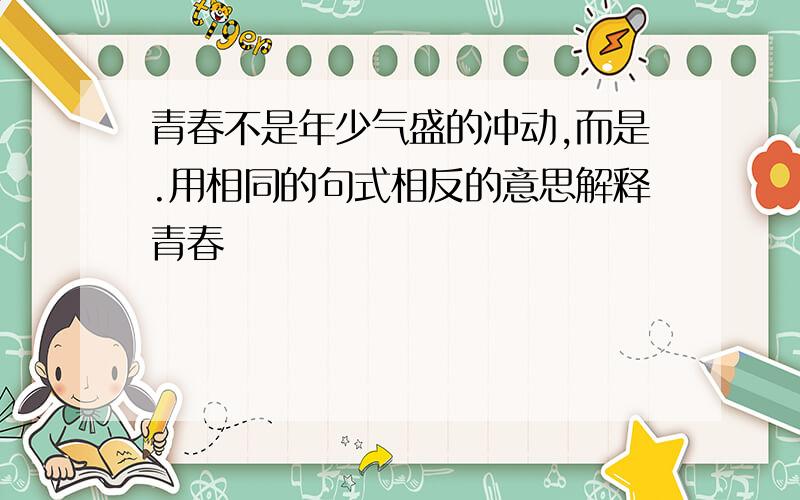 tiger

青春不是年少气盛的冲动,而是.用相同的句式相反的意思解释青春